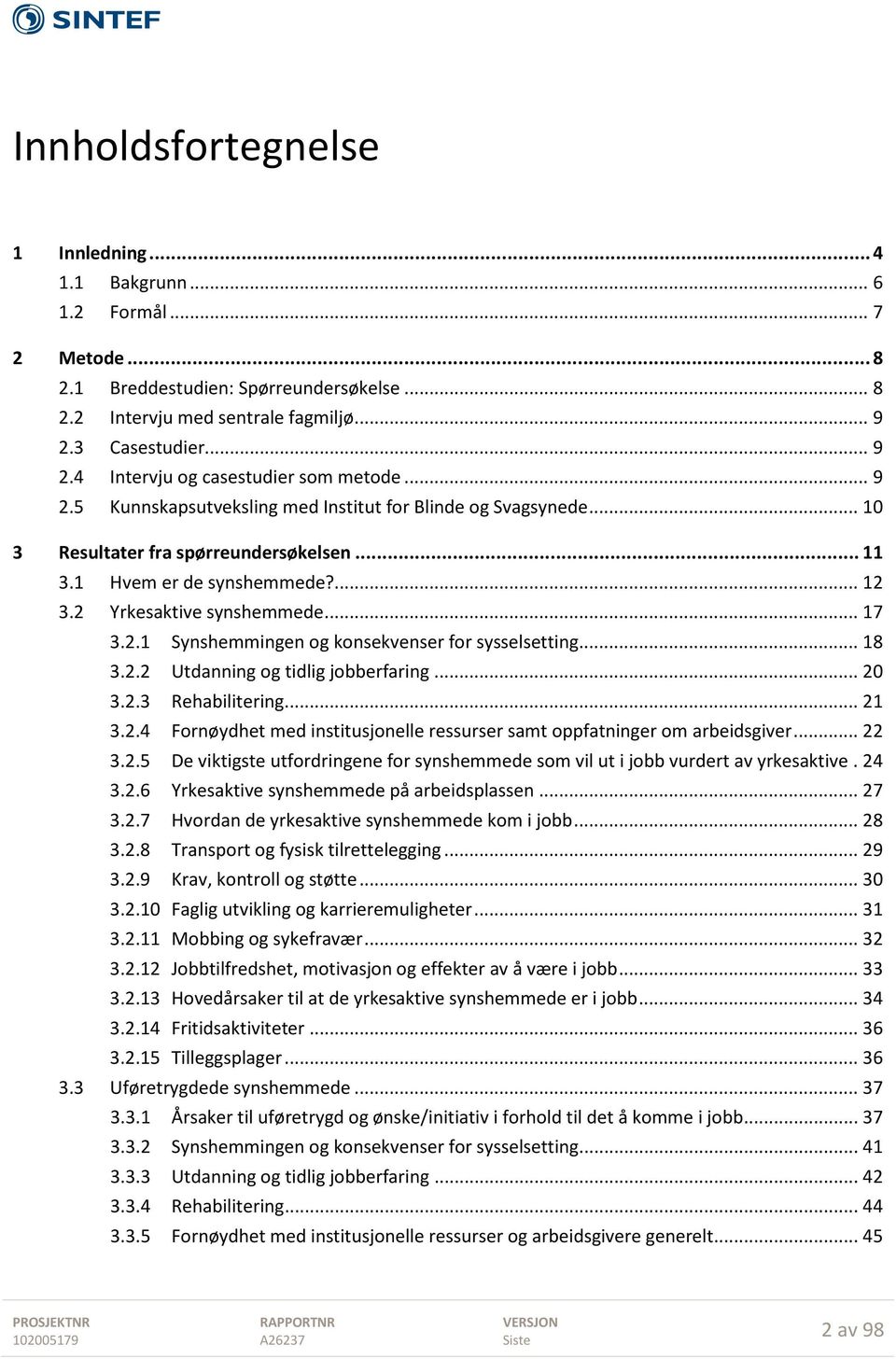 SINTEF

Innholdsfortegnelse

1 Innledning ... 4
1.1 Bakgrunn ... 6
1.2 Formål ... 7

2 Metode ... 8
2.1 Breddestudien: Spørreundersøkelse ... 8
2.2 Intervju med sentrale fagmiljø ... 9
2.3 Casestudier ... 9
2.4 Intervju og casestudier som metode ... 9
2.5 Kunnskapsutveksling med Institut for Blinde og Svagsynede ... 10

3 Resultater fra spørreundersøkelsen ... 11
3.1 Hvem er de synshemmede? ... 12
3.2 Yrkesaktive synshemmede ... 17
3.2.1 Synshemmingen og konsekvenser for sysselsetting ... 18
3.2.2 Utdanning og tidlig jobberfaring ... 20
3.2.3 Rehabilitering ... 21
3.2.4 Fornøydhet med institusjonelle ressurser samt oppfatninger om arbeidsgiver ... 22
3.2.5 De viktigste utfordringene for synshemmede som vil ut i jobb vurdert av yrkesaktive . 24
3.2.6 Yrkesaktive synshemmede på arbeidsplassen ... 27
3.2.7 Hvordan de yrkesaktive synshemmede kom i jobb ... 28
3.2.8 Transport og fysisk tilrettelegging ... 29
3.2.9 Krav, kontroll og støtte ... 30
3.2.10 Faglig utvikling og karrieremuligheter ... 31
3.2.11 Mobbing og sykefravær ... 32
3.2.12 Jobbtilfredshet, motivasjon og effekter av å være i jobb ... 33
3.2.13 Hovedårsaker til at de yrkesaktive synshemmede er i jobb ... 34
3.2.14 Fritidsaktiviteter ... 36
3.2.15 Tilleggsplager ... 36
3.3 Uføretrygdede synshemmede ... 37
3.3.1 Årsaker til uføretrygd og ønske/initiativ i forhold til det å komme i jobb ... 37
3.3.2 Synshemmingen og konsekvenser for sysselsetting ... 41
3.3.3 Utdanning og tidlig jobberfaring ... 42
3.3.4 Rehabilitering ... 44
3.3.5 Fornøydhet med institusjonelle ressurser og arbeidsgivere generelt ... 45

PROSJEKTNR
102005179

RAPPORTNR
A26237

VERSJON
Siste

2 av 98